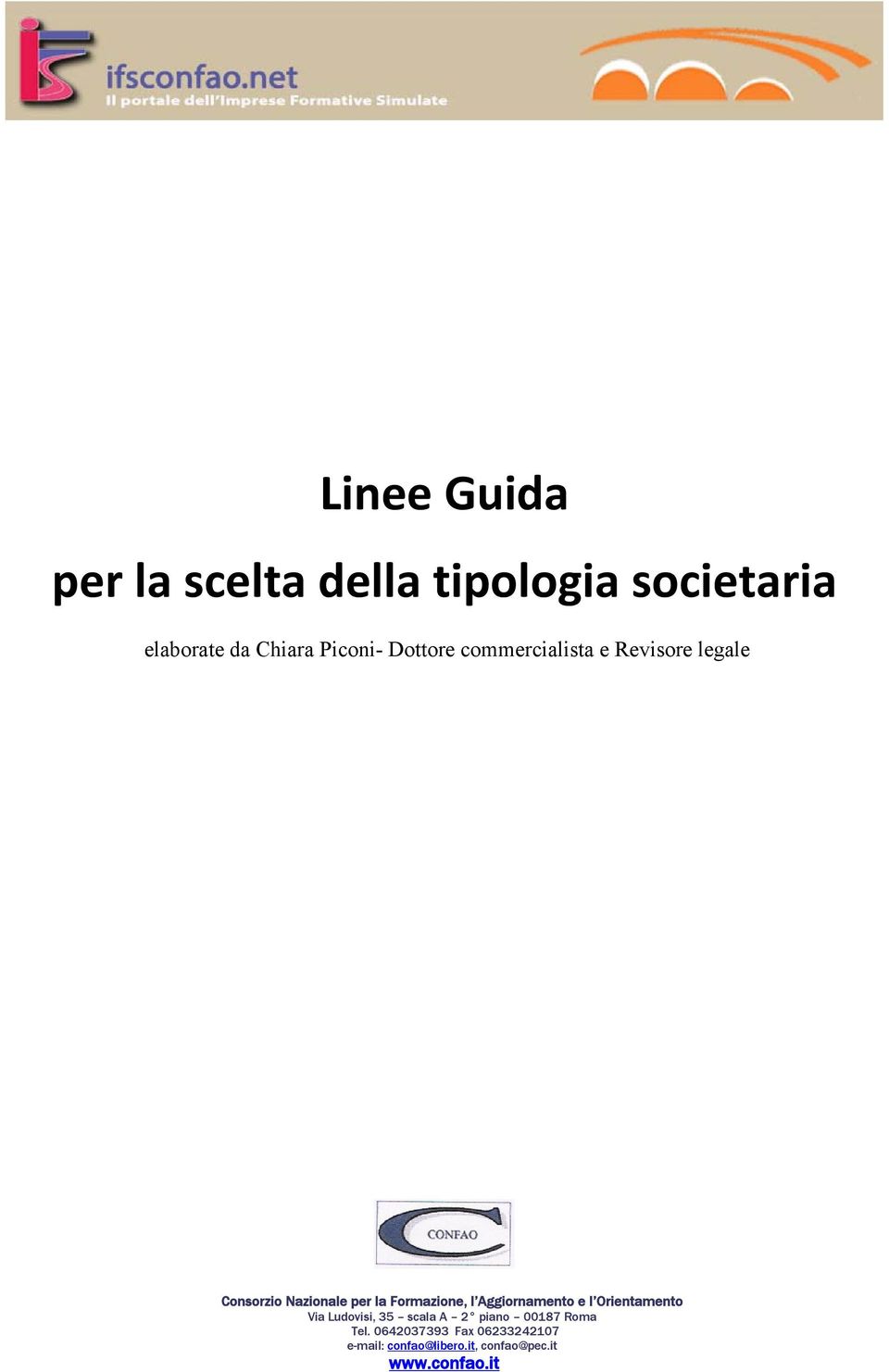 ifsconfao.net
Il portale dell'Imprese Formative Simulate

Linee Guida

per la scelta della tipologia societaria

elaborate da Chiara Piconi- Dottore commercialista e Revisore legale

CONFAO

Consorzio Nazionale per la Formazione, l'Aggiornamento e l'Orientamento
Via Ludovisi, 35 – scala A – 2° piano – 00187 Roma
Tel. 0642037393 Fax 06233242107
e-mail: confao@libero.it, confao@pec.it
www.confao.it